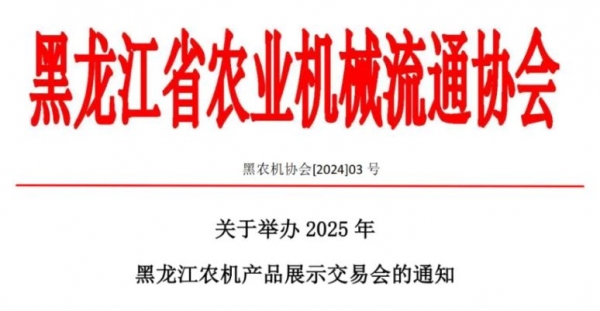 黑龙江省农业机械流通协会

黑农机协会[2024]03 号

关于举办 2025 年
黑龙江农机产品展示交易会的通知